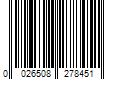 0 026508 278451